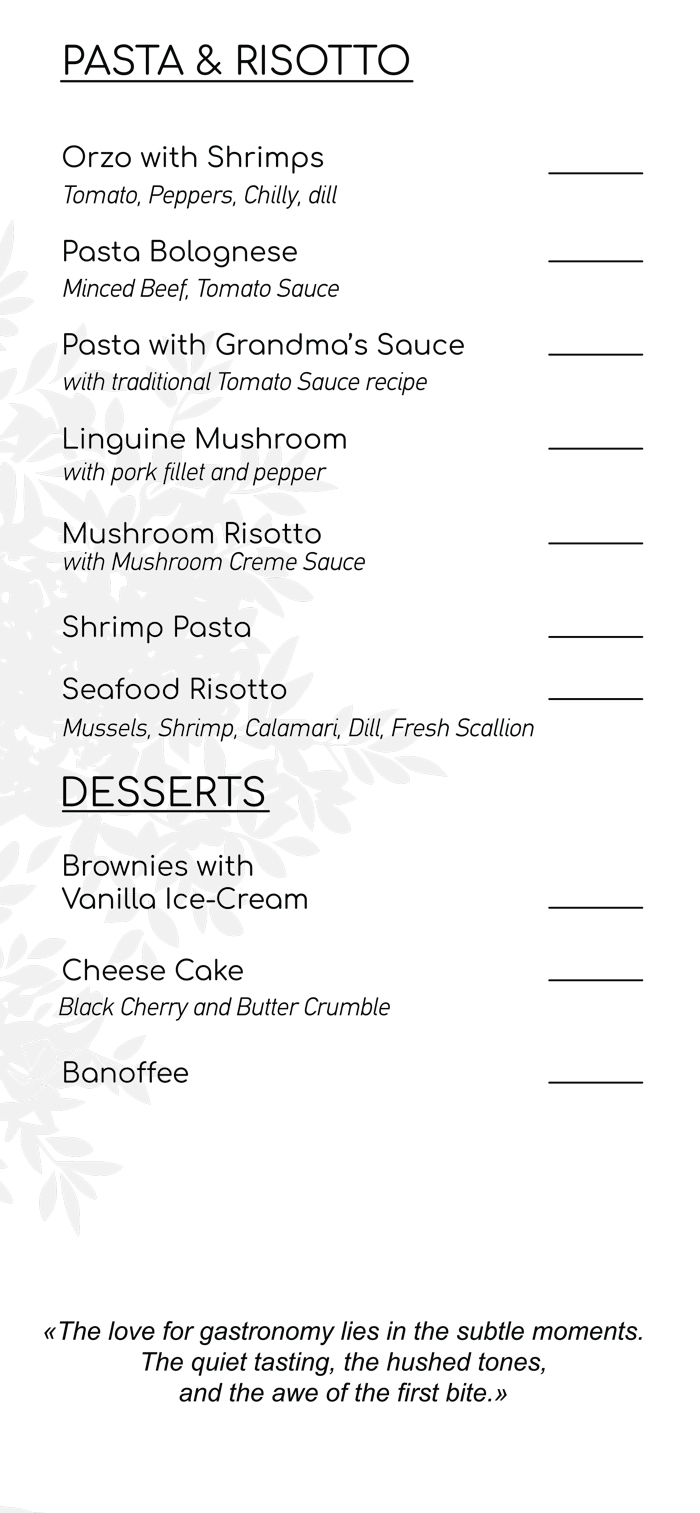 PASTA & RISOTTO

Orzo with Shrimps
Tomato, Peppers, Chilly, dill

Pasta Bolognese
Minced Beef, Tomato Sauce

Pasta with Grandma's Sauce
with traditional Tomato Sauce recipe

Linguine Mushroom
with pork fillet and pepper

Mushroom Risotto
with Mushroom Creme Sauce

Shrimp Pasta

Seafood Risotto
Mussels, Shrimp, Calamari, Dill, Fresh Scallion

DESSERTS

Brownies with
Vanilla Ice-Cream

Cheese Cake
Black Cherry and Butter Crumble

Banoffee

«The love for gastronomy lies in the subtle moments. The quiet tasting, the hushed tones, and the awe of the first bite.»